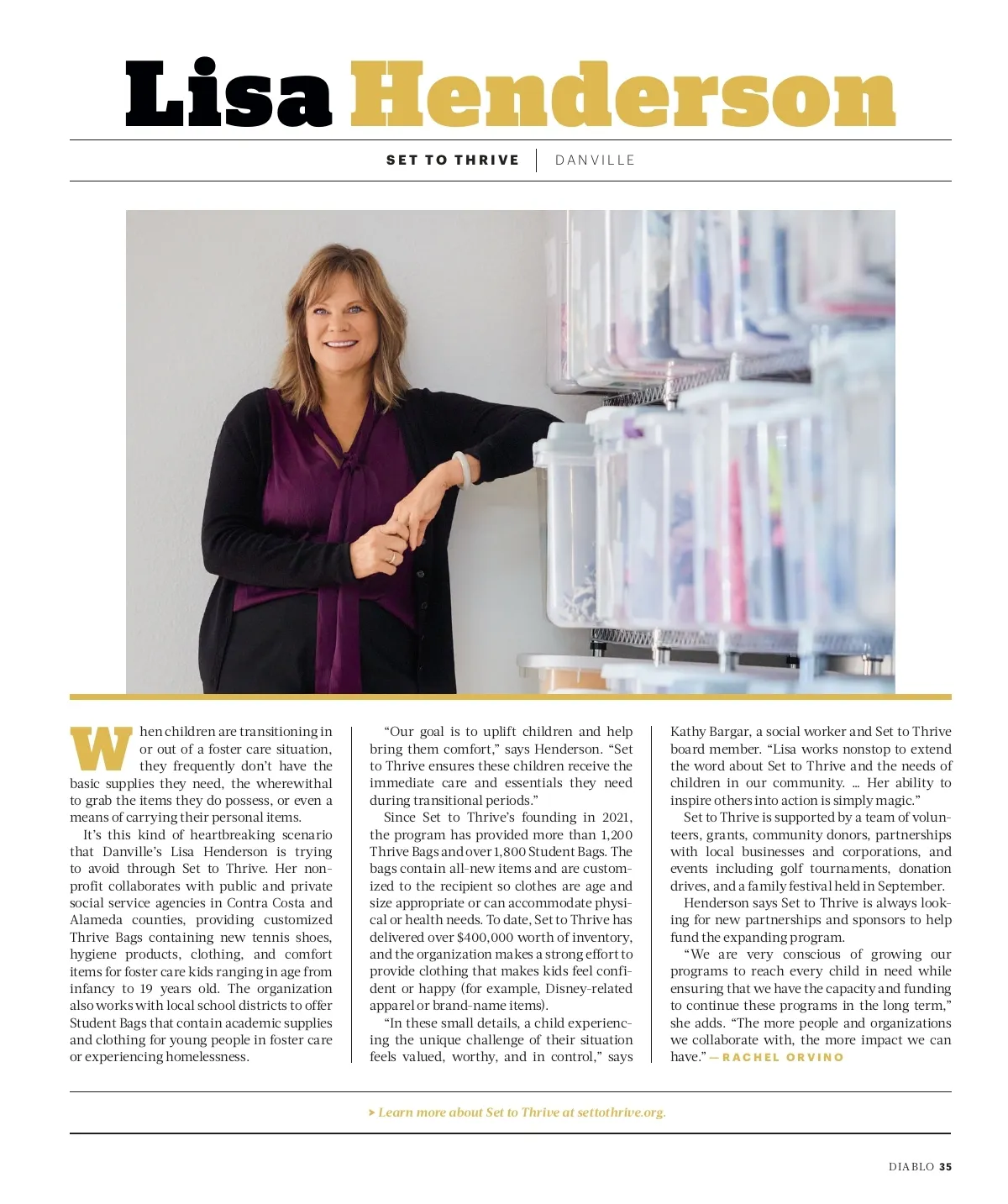 Lisa Henderson

SET TO THRIVE | DANVILLE

When children are transitioning in or out of a foster care situation, they frequently don't have the basic supplies they need, the wherewithal to grab the items they do possess, or even a means of carrying their personal items.

It's this kind of heartbreaking scenario that Danville's Lisa Henderson is trying to avoid through Set to Thrive. Her nonprofit collaborates with public and private social service agencies in Contra Costa and Alameda counties, providing customized Thrive Bags containing new tennis shoes, hygiene products, clothing, and comfort items for foster care kids ranging in age from infancy to 19 years old. The organization also works with local school districts to offer Student Bags that contain academic supplies and clothing for young people in foster care or experiencing homelessness.

"Our goal is to uplift children and help bring them comfort," says Henderson. "Set to Thrive ensures these children receive the immediate care and essentials they need during transitional periods."

Since Set to Thrive's founding in 2021, the program has provided more than 1,200 Thrive Bags and over 1,800 Student Bags. The bags contain all-new items and are customized to the recipient so clothes are age and size appropriate or can accommodate physical or health needs. To date, Set to Thrive has delivered over $400,000 worth of inventory, and the organization makes a strong effort to provide clothing that makes kids feel confident or happy (for example, Disney-related apparel or brand-name items).

"In these small details, a child experiencing the unique challenge of their situation feels valued, worthy, and in control," says Kathy Bargar, a social worker and Set to Thrive board member. "Lisa works nonstop to extend the word about Set to Thrive and the needs of children in our community. … Her ability to inspire others into action is simply magic."

Set to Thrive is supported by a team of volunteers, grants, community donors, partnerships with local businesses and corporations, and events including golf tournaments, donation drives, and a family festival held in September.

Henderson says Set to Thrive is always looking for new partnerships and sponsors to help fund the expanding program.

"We are very conscious of growing our programs to reach every child in need while ensuring that we have the capacity and funding to continue these programs in the long term," she adds. "The more people and organizations we collaborate with, the more impact we can have." —RACHEL ORVINO

> Learn more about Set to Thrive at settothrive.org.

DIABLO 35